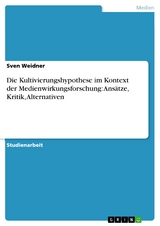 Medien

Sven Weidner

Die Kultivierungshypothese im Kontext der Medienwirkungsforschung: Ansätze, Kritik, Alternativen

Studienarbeit

GRIN